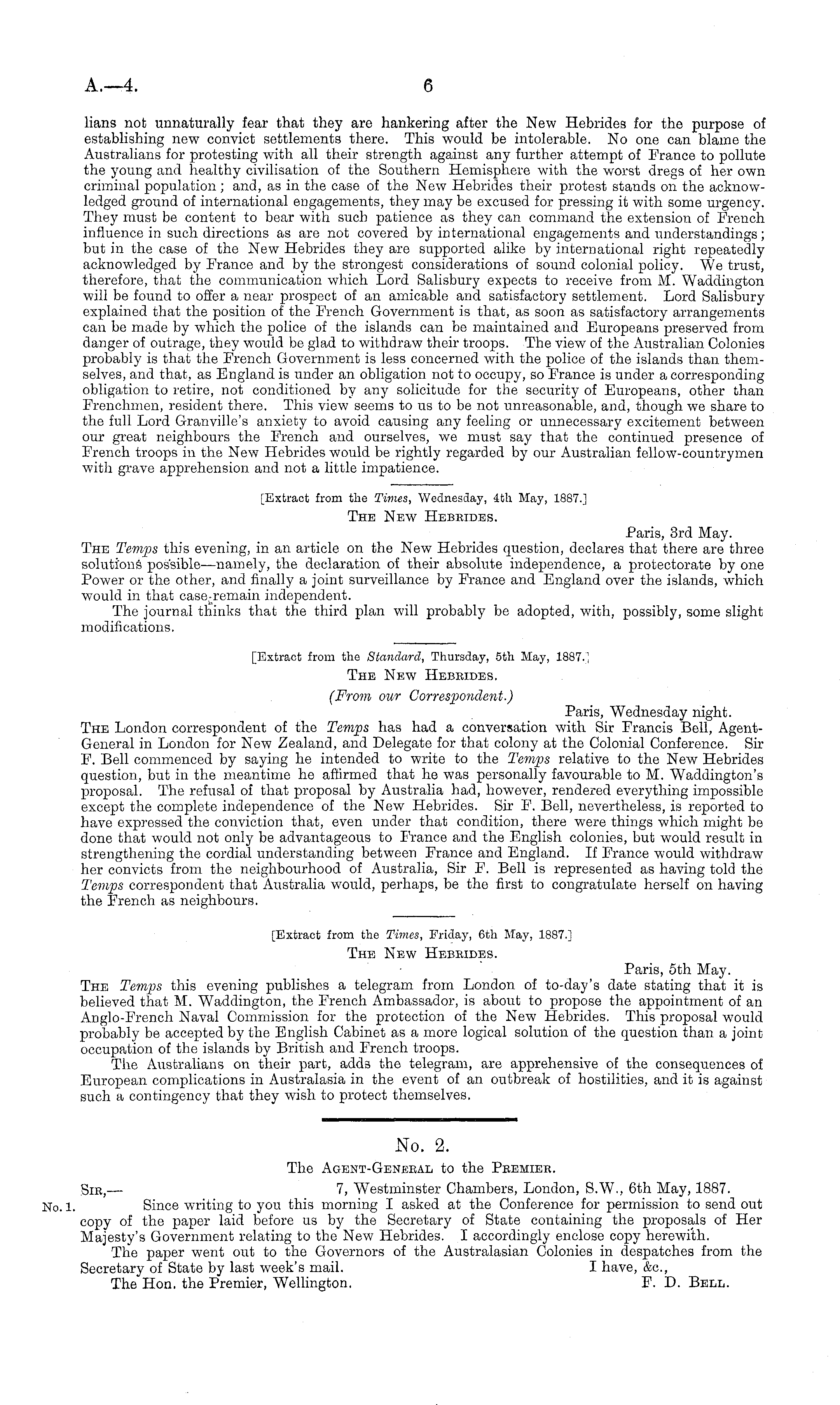 A.—4. 6

lians not unnaturally fear that they are hankering after the New Hebrides for the purpose of establishing new convict settlements there. This would be intolerable. No one can blame the Australians for protesting with all their strength against any further attempt of France to pollute the young and healthy civilisation of the Southern Hemisphere with the worst dregs of her own criminal population; and, as in the case of the New Hebrides their protest stands on the acknowledged ground of international engagements, they may be excused for pressing it with some urgency. They must be content to bear with such patience as they can command the extension of French influence in such directions as are not covered by international engagements and understandings; but in the case of the New Hebrides they are supported alike by international right repeatedly acknowledged by France and by the strongest considerations of sound colonial policy. We trust, therefore, that the communication which Lord Salisbury expects to receive from M. Waddington will be found to offer a near prospect of an amicable and satisfactory settlement. Lord Salisbury explained that the position of the French Government is that, as soon as satisfactory arrangements can be made by which the police of the islands can be maintained and Europeans preserved from danger of outrage, they would be glad to withdraw their troops. The view of the Australian Colonies probably is that the French Government is less concerned with the police of the islands than themselves, and that, as England is under an obligation not to occupy, so France is under a corresponding obligation to retire, not conditioned by any solicitude for the security of Europeans, other than Frenchmen, resident there. This view seems to us to be not unreasonable, and, though we share to the full Lord Granville's anxiety to avoid causing any feeling or unnecessary excitement between our great neighbours the French and ourselves, we must say that the continued presence of French troops in the New Hebrides would be rightly regarded by our Australian fellow-countrymen with grave apprehension and not a little impatience.

[Extract from the Times, Wednesday, 4th May, 1887.]
THE NEW HEBRIDES.

Paris, 3rd May.
THE Temps this evening, in an article on the New Hebrides question, declares that there are three solutions possible—namely, the declaration of their absolute independence, a protectorate by one Power or the other, and finally a joint surveillance by France and England over the islands, which would in that case remain independent.
The journal thinks that the third plan will probably be adopted, with, possibly, some slight modifications.

[Extract from the Standard, Thursday, 5th May, 1887.]
THE NEW HEBRIDES.
(From our Correspondent.)

Paris, Wednesday night.
THE London correspondent of the Temps has had a conversation with Sir Francis Bell, Agent-General in London for New Zealand, and Delegate for that colony at the Colonial Conference. Sir F. Bell commenced by saying he intended to write to the Temps relative to the New Hebrides question, but in the meantime he affirmed that he was personally favourable to M. Waddington's proposal. The refusal of that proposal by Australia had, however, rendered everything impossible except the complete independence of the New Hebrides. Sir F. Bell, nevertheless, is reported to have expressed the conviction that, even under that condition, there were things which might be done that would not only be advantageous to France and the English colonies, but would result in strengthening the cordial understanding between France and England. If France would withdraw her convicts from the neighbourhood of Australia, Sir F. Bell is represented as having told the Temps correspondent that Australia would, perhaps, be the first to congratulate herself on having the French as neighbours.

[Extract from the Times, Friday, 6th May, 1887.]
THE NEW HEBRIDES.

Paris, 5th May.
THE Temps this evening publishes a telegram from London of to-day's date stating that it is believed that M. Waddington, the French Ambassador, is about to propose the appointment of an Anglo-French Naval Commission for the protection of the New Hebrides. This proposal would probably be accepted by the English Cabinet as a more logical solution of the question than a joint occupation of the islands by British and French troops.
The Australians on their part, adds the telegram, are apprehensive of the consequences of European complications in Australasia in the event of an outbreak of hostilities, and it is against such a contingency that they wish to protect themselves.

No. 2.
The AGENT-GENERAL to the PREMIER.

SIR,— 7, Westminster Chambers, London, S.W., 6th May, 1887.
No. 1. Since writing to you this morning I asked at the Conference for permission to send out copy of the paper laid before us by the Secretary of State containing the proposals of Her Majesty's Government relating to the New Hebrides. I accordingly enclose copy herewith.
The paper went out to the Governors of the Australasian Colonies in despatches from the Secretary of State by last week's mail. I have, &c.,
The Hon. the Premier, Wellington. F. D. BELL.